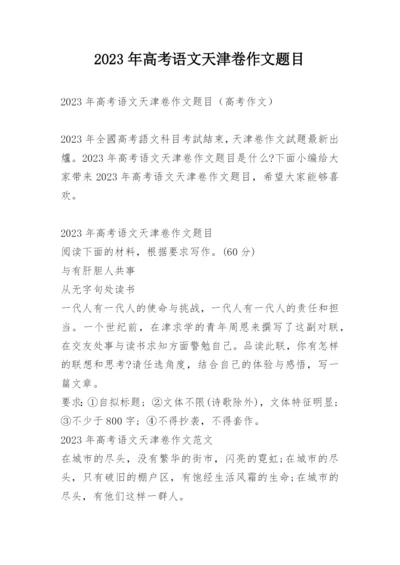 2023 年高考语文天津卷作文题目

2023 年高考语文天津卷作文题目（高考作文）

2023 年全國高考語文科目考試結束，天津卷作文試題最新出爐。2023 年高考语文天津卷作文题目是什么?下面小编给大家带来 2023 年高考语文天津卷作文题目，希望大家能够喜欢。

2023 年高考语文天津卷作文题目
阅读下面的材料，根据要求写作。(60 分)
与有肝胆人共事
从无字句处读书
一代人有一代人的使命与挑战，一代人有一代人的责任和担当。一个世纪前，在津求学的青年周恩来撰写了这副对联，在交友处事与读书求知方面警勉自己。品读此联，你有怎样的联想和思考?请任选角度，结合自己的体验与感悟，写一篇文章。
要求：①自拟标题；②文体不限(诗歌除外)，文体特征明显；③不少于 800 字；④不得抄袭，不得套作。
2023 年高考语文天津卷作文范文
在城市的尽头，没有繁华的街市，闪亮的霓虹；在城市的尽头，只有破旧的棚户区，有饱经生活风霜的生命；在城市的尽头，有他们这样一群人。